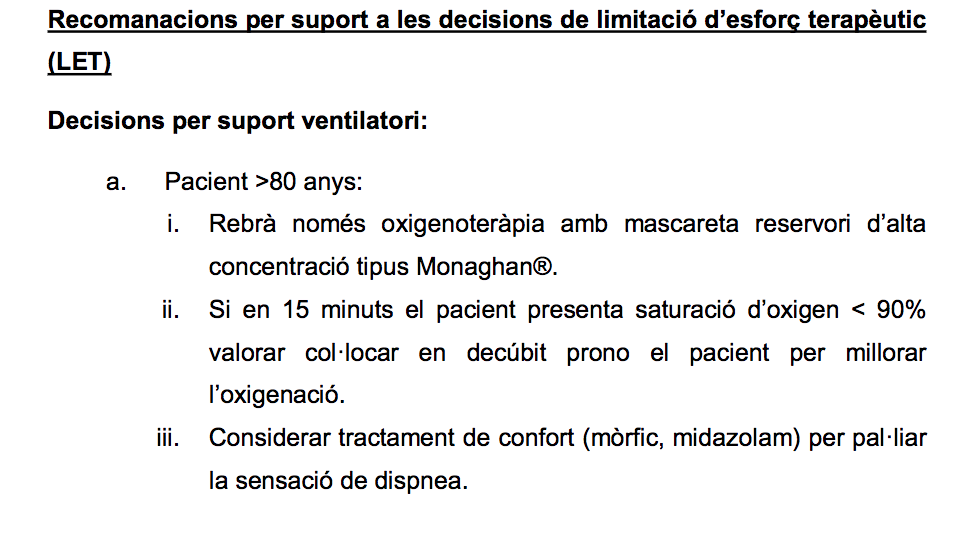 Recomanacions per suport a les decisions de limitació d'esforç terapèutic (LET)

Decisions per suport ventilatori:

a. Pacient >80 anys:

i. Rebrà només oxigenoteràpia amb mascareta reservori d'alta concentració tipus Monaghan®.

ii. Si en 15 minuts el pacient presenta saturació d'oxigen < 90% valorar col·locar en decúbit prono el pacient per millorar l'oxigenació.

iii. Considerar tractament de confort (mòrfic, midazolam) per pal·liar la sensació de dispnea.